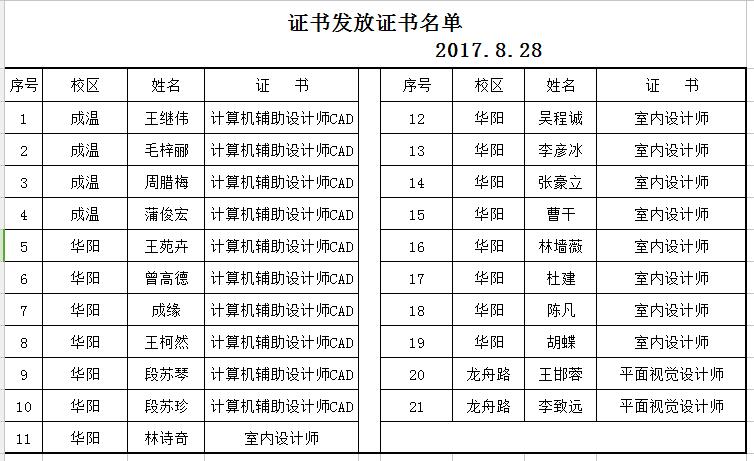 证书发放证书名单

2017.8.28

| 序号 | 校区 | 姓名 | 证　书 |
|---|---|---|---|
| 1 | 成温 | 王继伟 | 计算机辅助设计师CAD |
| 2 | 成温 | 毛梓丽 | 计算机辅助设计师CAD |
| 3 | 成温 | 周腊梅 | 计算机辅助设计师CAD |
| 4 | 成温 | 蒲俊宏 | 计算机辅助设计师CAD |
| 5 | 华阳 | 王苑卉 | 计算机辅助设计师CAD |
| 6 | 华阳 | 曾高德 | 计算机辅助设计师CAD |
| 7 | 华阳 | 成缘 | 计算机辅助设计师CAD |
| 8 | 华阳 | 王柯然 | 计算机辅助设计师CAD |
| 9 | 华阳 | 段苏琴 | 计算机辅助设计师CAD |
| 10 | 华阳 | 段苏珍 | 计算机辅助设计师CAD |
| 11 | 华阳 | 林诗奇 | 室内设计师 |

| 序号 | 校区 | 姓名 | 证　书 |
|---|---|---|---|
| 12 | 华阳 | 吴程诚 | 室内设计师 |
| 13 | 华阳 | 李彦冰 | 室内设计师 |
| 14 | 华阳 | 张豪立 | 室内设计师 |
| 15 | 华阳 | 曹干 | 室内设计师 |
| 16 | 华阳 | 林墙薇 | 室内设计师 |
| 17 | 华阳 | 杜建 | 室内设计师 |
| 18 | 华阳 | 陈凡 | 室内设计师 |
| 19 | 华阳 | 胡蝶 | 室内设计师 |
| 20 | 龙舟路 | 王邯蓉 | 平面视觉设计师 |
| 21 | 龙舟路 | 李致远 | 平面视觉设计师 |